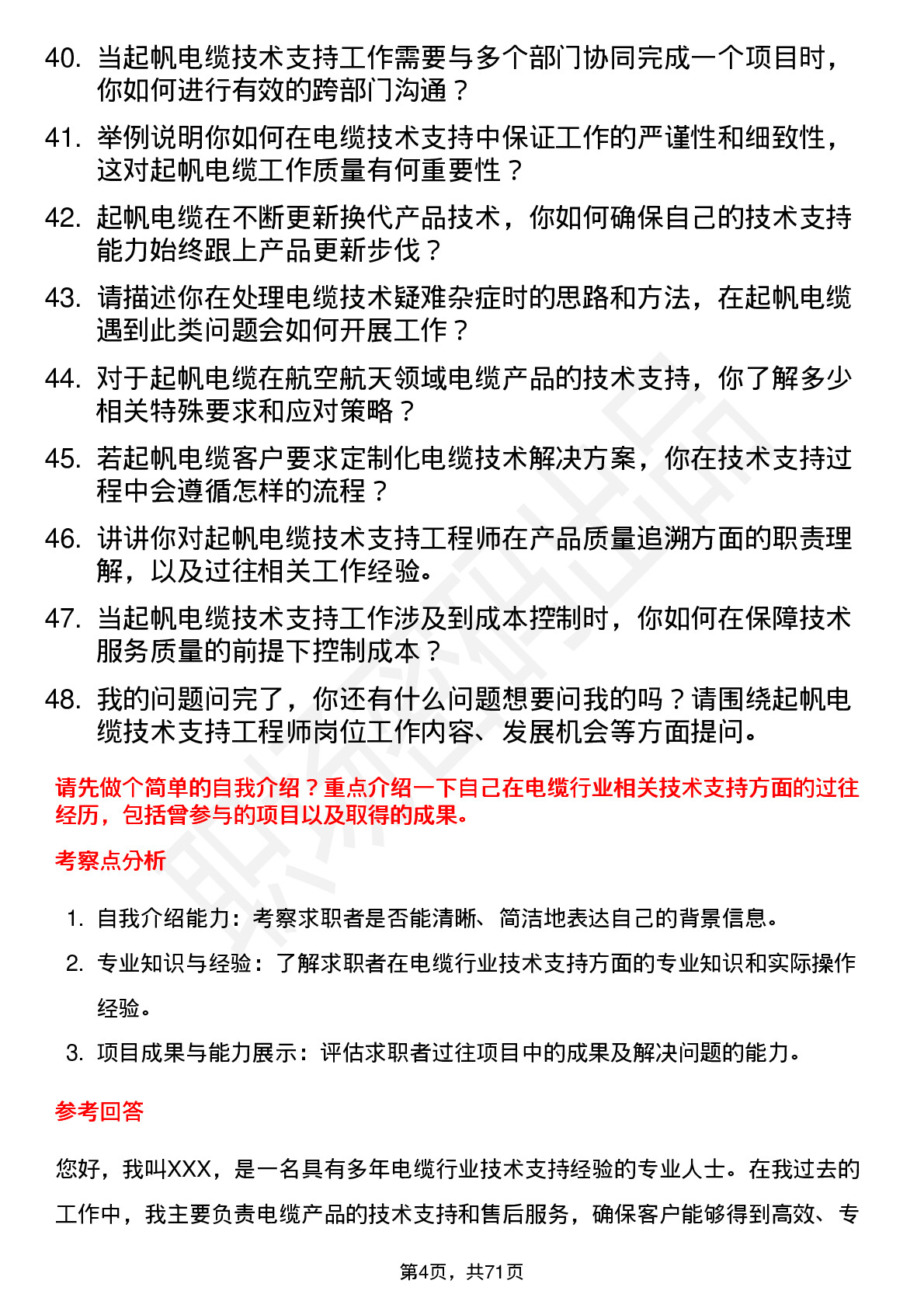 40. 当起帆电缆技术支持工作需要与多个部门协同完成一个项目时，你如何进行有效的跨部门沟通？

41. 举例说明你如何在电缆技术支持中保证工作的严谨性和细致性，这对起帆电缆工作质量有何重要性？

42. 起帆电缆在不断更新换代产品技术，你如何确保自己的技术支持能力始终跟上产品更新步伐？

43. 请描述你在处理电缆技术疑难杂症时的思路和方法，在起帆电缆遇到此类问题会如何开展工作？

44. 对于起帆电缆在航空航天领域电缆产品的技术支持，你了解多少相关特殊要求和应对策略？

45. 若起帆电缆客户要求定制化电缆技术解决方案，你在技术支持过程中会遵循怎样的流程？

46. 讲讲你对起帆电缆技术支持工程师在产品质量追溯方面的职责理解，以及过往相关工作经验。

47. 当起帆电缆技术支持工作涉及到成本控制时，你如何在保障技术服务质量的前提下控制成本？

48. 我的问题问完了，你还有什么问题想要问我的吗？请围绕起帆电缆技术支持工程师岗位工作内容、发展机会等方面提问。

请先做个简单的自我介绍？重点介绍一下自己在电缆行业相关技术支持方面的过往经历，包括曾参与的项目以及取得的成果。

考察点分析

1. 自我介绍能力：考察求职者是否能清晰、简洁地表达自己的背景信息。
2. 专业知识与经验：了解求职者在电缆行业技术支持方面的专业知识和实际操作经验。
3. 项目成果与能力展示：评估求职者过往项目中的成果及解决问题的能力。

参考回答

您好，我叫XXX，是一名具有多年电缆行业技术支持经验的专业人士。在我过去的工作中，我主要负责电缆产品的技术支持和售后服务，确保客户能够得到高效、专

第4页，共71页